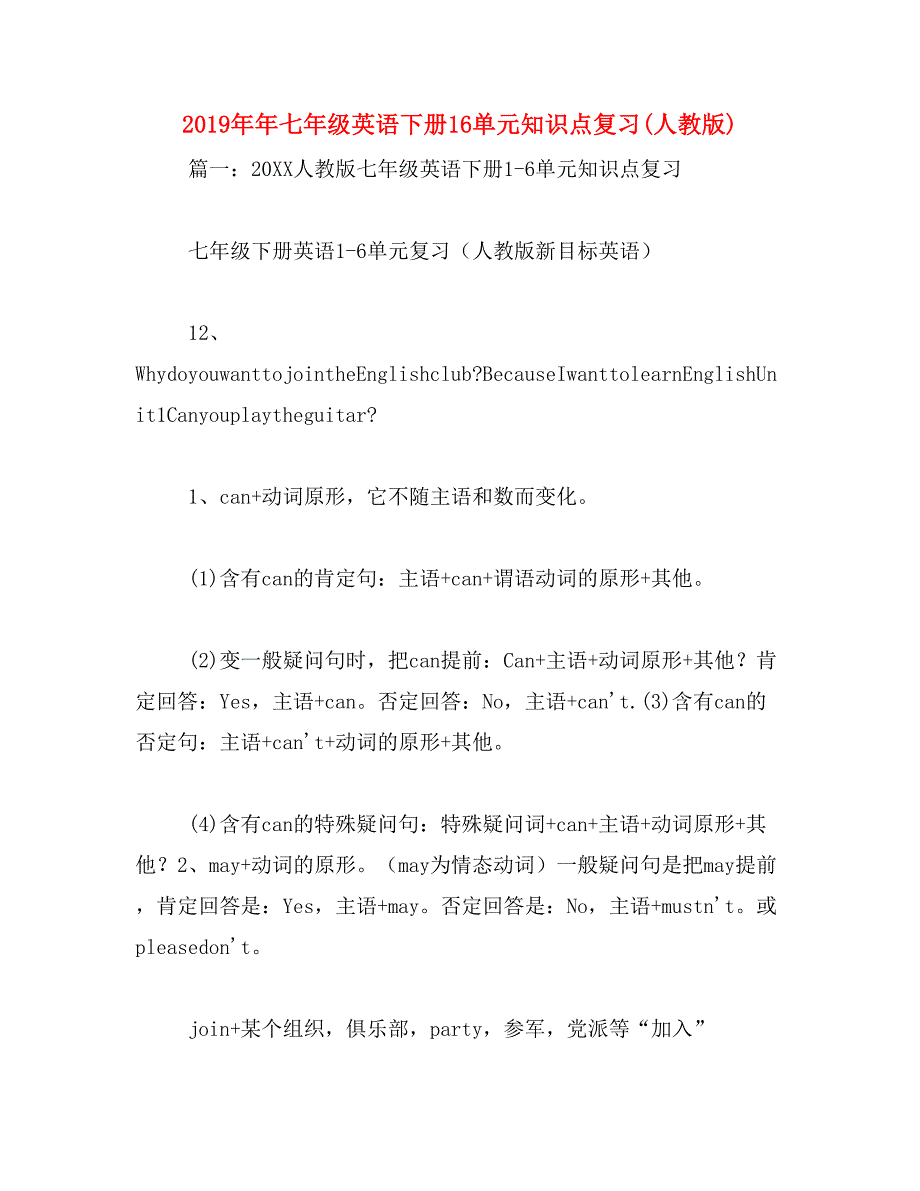 2019年年七年级英语下册16单元知识点复习(人教版)

篇一：20XX人教版七年级英语下册1-6单元知识点复习

七年级下册英语1-6单元复习（人教版新目标英语）

12、WhydoyouwanttojointheEnglishclub?BecauseIwanttolearnEnglishUnit1Canyouplaytheguitar?

1、can+动词原形，它不随主语和数而变化。

(1)含有can的肯定句：主语+can+谓语动词的原形+其他。

(2)变一般疑问句时，把can提前：Can+主语+动词原形+其他？肯定回答：Yes，主语+can。否定回答：No，主语+can't.(3)含有can的否定句：主语+can't+动词的原形+其他。

(4)含有can的特殊疑问句：特殊疑问词+can+主语+动词原形+其他？2、may+动词的原形。（may为情态动词）一般疑问句是把may提前，肯定回答是：Yes，主语+may。否定回答是：No，主语+mustn't。或pleasedon't。

join+某个组织，俱乐部，party，参军，党派等“加入”